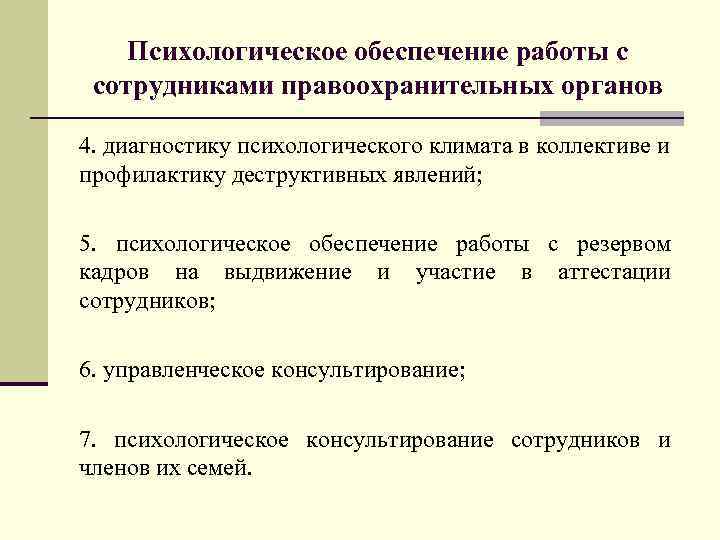 Психологическое обеспечение работы с сотрудниками правоохранительных органов

4. диагностику психологического климата в коллективе и профилактику деструктивных явлений;

5. психологическое обеспечение работы с резервом кадров на выдвижение и участие в аттестации сотрудников;

6. управленческое консультирование;

7. психологическое консультирование сотрудников и членов их семей.